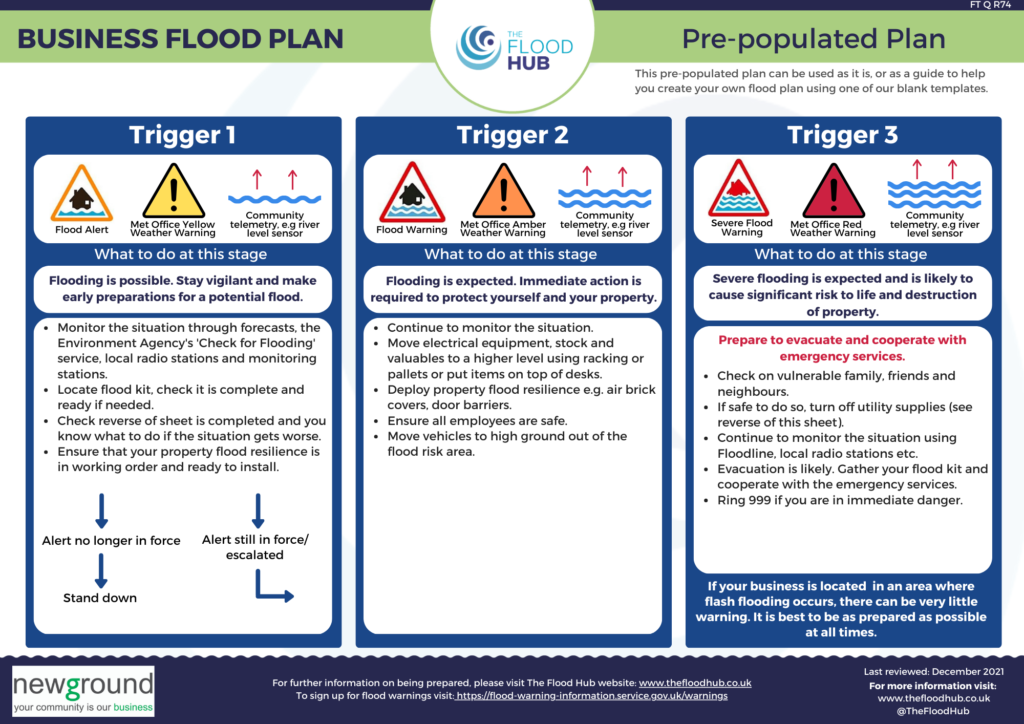 FT Q R74

BUSINESS FLOOD PLAN

THE FLOOD HUB

Pre-populated Plan

This pre-populated plan can be used as it is, or as a guide to help you create your own flood plan using one of our blank templates.

Trigger 1

Flood Alert

Met Office Yellow Weather Warning

Community telemetry, e.g river level sensor

What to do at this stage

Flooding is possible. Stay vigilant and make early preparations for a potential flood.

• Monitor the situation through forecasts, the Environment Agency's 'Check for Flooding' service, local radio stations and monitoring stations.
• Locate flood kit, check it is complete and ready if needed.
• Check reverse of sheet is completed and you know what to do if the situation gets worse.
• Ensure that your property flood resilience is in working order and ready to install.

Alert no longer in force

Stand down

Alert still in force/ escalated

Trigger 2

Flood Warning

Met Office Amber Weather Warning

Community telemetry, e.g river level sensor

What to do at this stage

Flooding is expected. Immediate action is required to protect yourself and your property.

• Continue to monitor the situation.
• Move electrical equipment, stock and valuables to a higher level using racking or pallets or put items on top of desks.
• Deploy property flood resilience e.g. air brick covers, door barriers.
• Ensure all employees are safe.
• Move vehicles to high ground out of the flood risk area.

Trigger 3

Severe Flood Warning

Met Office Red Weather Warning

Community telemetry, e.g river level sensor

What to do at this stage

Severe flooding is expected and is likely to cause significant risk to life and destruction of property.

Prepare to evacuate and cooperate with emergency services.

• Check on vulnerable family, friends and neighbours.
• If safe to do so, turn off utility supplies (see reverse of this sheet).
• Continue to monitor the situation using Floodline, local radio stations etc.
• Evacuation is likely. Gather your flood kit and cooperate with the emergency services.
• Ring 999 if you are in immediate danger.

If your business is located in an area where flash flooding occurs, there can be very little warning. It is best to be as prepared as possible at all times.

newground
your community is our business

For further information on being prepared, please visit The Flood Hub website: www.thefloodhub.co.uk
To sign up for flood warnings visit: https://flood-warning-information.service.gov.uk/warnings

Last reviewed: December 2021
For more information visit:
www.thefloodhub.co.uk
@TheFloodHub